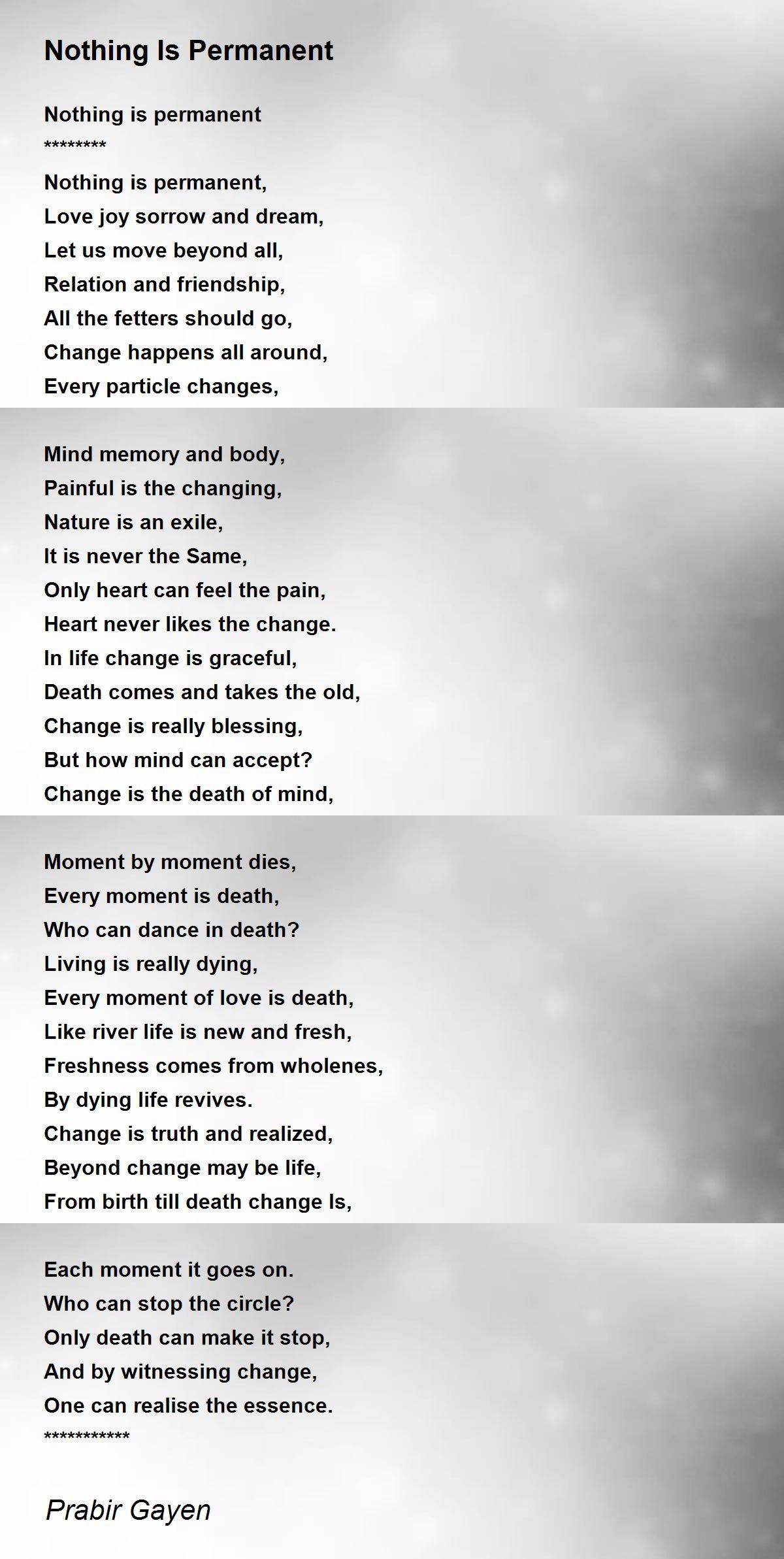 Nothing Is Permanent

Nothing is permanent
********
Nothing is permanent,
Love joy sorrow and dream,
Let us move beyond all,
Relation and friendship,
All the fetters should go,
Change happens all around,
Every particle changes,

Mind memory and body,
Painful is the changing,
Nature is an exile,
It is never the Same,
Only heart can feel the pain,
Heart never likes the change.
In life change is graceful,
Death comes and takes the old,
Change is really blessing,
But how mind can accept?
Change is the death of mind,

Moment by moment dies,
Every moment is death,
Who can dance in death?
Living is really dying,
Every moment of love is death,
Like river life is new and fresh,
Freshness comes from wholenes,
By dying life revives.
Change is truth and realized,
Beyond change may be life,
From birth till death change Is,

Each moment it goes on.
Who can stop the circle?
Only death can make it stop,
And by witnessing change,
One can realise the essence.
***********

Prabir Gayen